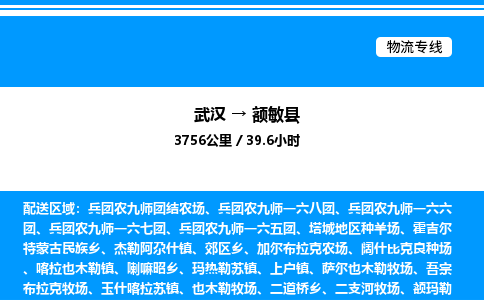 物流专线

武汉 → 额敏县

3756公里 / 39.6小时

配送区域：兵团农九师团结农场、兵团农九师一六八团、兵团农九师一六六团、兵团农九师一六七团、兵团农九师一六五团、塔城地区种羊场、霍吉尔特蒙古民族乡、杰勒阿尕什镇、郊区乡、加尔布拉克农场、阔什比克良种场、喀拉也木勒镇、喇嘛昭乡、玛热勒苏镇、上户镇、萨尔也木勒牧场、吾宗布拉克牧场、玉什喀拉苏镇、也木勒牧场、二道桥乡、二支河牧场、额玛勒